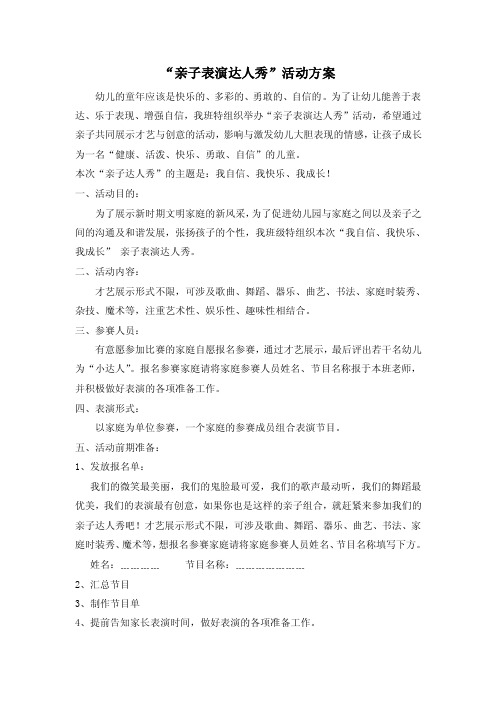 “亲子表演达人秀”活动方案

幼儿的童年应该是快乐的、多彩的、勇敢的、自信的。为了让幼儿能善于表达、乐于表现、增强自信，我班特组织举办“亲子表演达人秀”活动，希望通过亲子共同展示才艺与创意的活动，影响与激发幼儿大胆表现的情感，让孩子成长为一名“健康、活泼、快乐、勇敢、自信”的儿童。

本次“亲子达人秀”的主题是：我自信、我快乐、我成长！

一、活动目的：

为了展示新时期文明家庭的新风采，为了促进幼儿园与家庭之间以及亲子之间的沟通及和谐发展，张扬孩子的个性，我班级特组织本次“我自信、我快乐、我成长” 亲子表演达人秀。

二、活动内容：

才艺展示形式不限，可涉及歌曲、舞蹈、器乐、曲艺、书法、家庭时装秀、杂技、魔术等，注重艺术性、娱乐性、趣味性相结合。

三、参赛人员：

有意愿参加比赛的家庭自愿报名参赛，通过才艺展示，最后评出若干名幼儿为“小达人”。报名参赛家庭请将家庭参赛人员姓名、节目名称报于本班老师，并积极做好表演的各项准备工作。

四、表演形式：

以家庭为单位参赛，一个家庭的参赛成员组合表演节目。

五、活动前期准备：

1、发放报名单：

我们的微笑最美丽，我们的鬼脸最可爱，我们的歌声最动听，我们的舞蹈最优美，我们的表演最有创意，如果你也是这样的亲子组合，就赶紧来参加我们的亲子达人秀吧！才艺展示形式不限，可涉及歌曲、舞蹈、器乐、曲艺、书法、家庭时装秀、魔术等，想报名参赛家庭请将家庭参赛人员姓名、节目名称填写下方。

姓名：…………　　节目名称：…………………

2、汇总节目

3、制作节目单

4、提前告知家长表演时间，做好表演的各项准备工作。